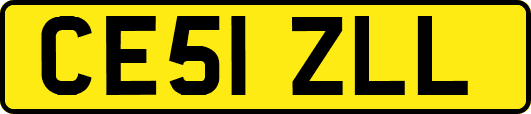 CE51 ZLL